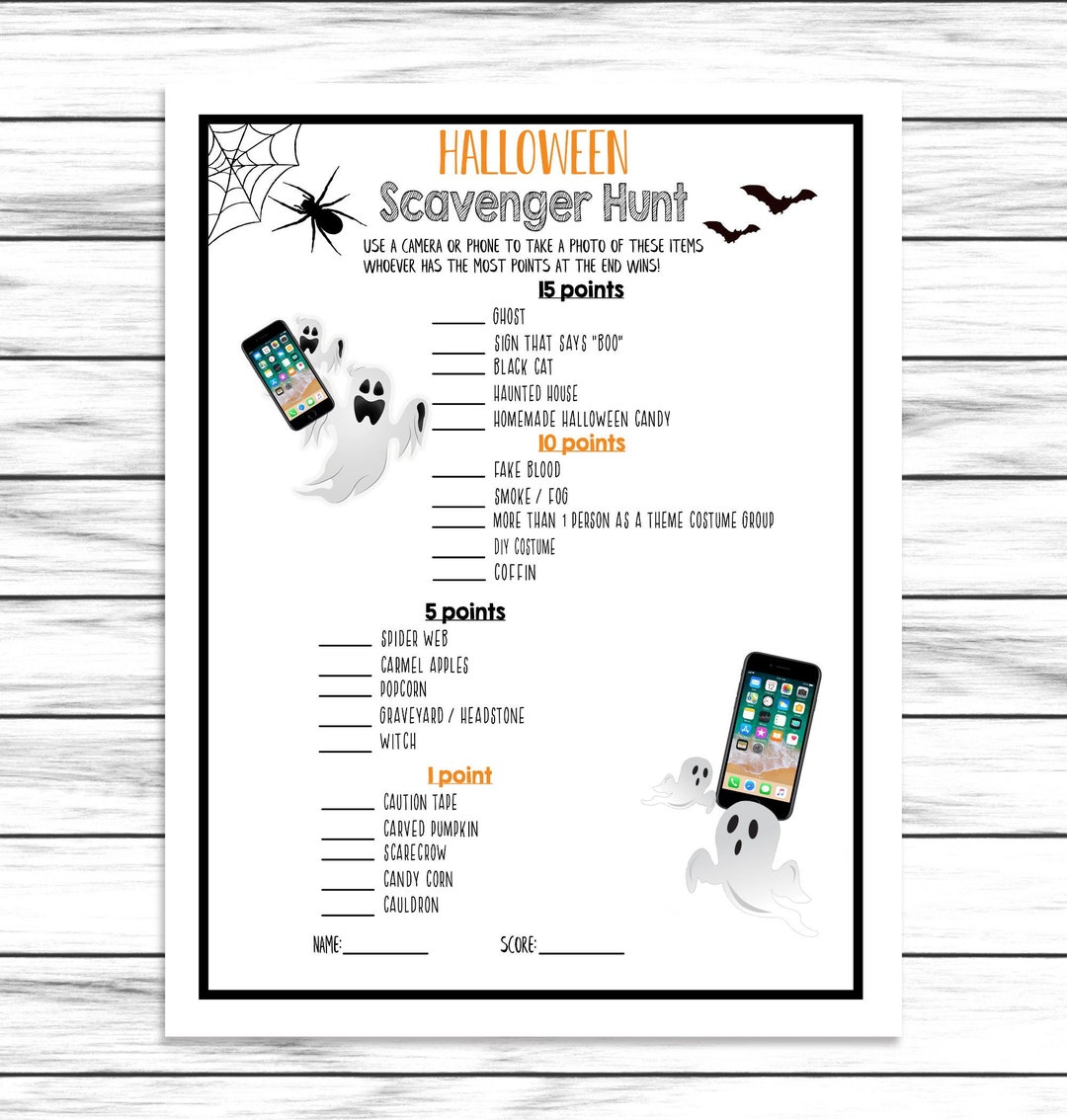 HALLOWEEN
Scavenger Hunt

USE A CAMERA OR PHONE TO TAKE A PHOTO OF THESE ITEMS
WHOEVER HAS THE MOST POINTS AT THE END WINS!

15 points
______ GHOST
______ SIGN THAT SAYS "BOO"
______ BLACK CAT
______ HAUNTED HOUSE
______ HOMEMADE HALLOWEEN CANDY

10 points
______ FAKE BLOOD
______ SMOKE / FOG
______ MORE THAN 1 PERSON AS A THEME COSTUME GROUP
______ DIY COSTUME
______ COFFIN

5 points
______ SPIDER WEB
______ CARMEL APPLES
______ POPCORN
______ GRAVEYARD / HEADSTONE
______ WITCH

1 point
______ CAUTION TAPE
______ CARVED PUMPKIN
______ SCARECROW
______ CANDY CORN
______ CAULDRON

NAME:__________ SCORE:__________